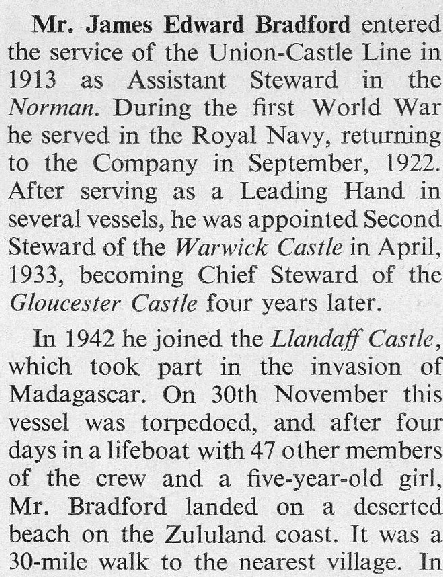 Mr. James Edward Bradford entered the service of the Union-Castle Line in 1913 as Assistant Steward in the Norman. During the first World War he served in the Royal Navy, returning to the Company in September, 1922. After serving as a Leading Hand in several vessels, he was appointed Second Steward of the Warwick Castle in April, 1933, becoming Chief Steward of the Gloucester Castle four years later.

In 1942 he joined the Llandaff Castle, which took part in the invasion of Madagascar. On 30th November this vessel was torpedoed, and after four days in a lifeboat with 47 other members of the crew and a five-year-old girl, Mr. Bradford landed on a deserted beach on the Zululand coast. It was a 30-mile walk to the nearest village. In